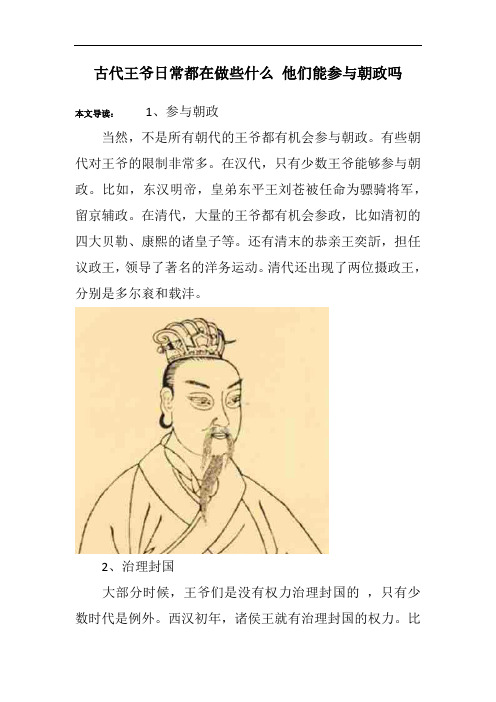 古代王爷日常都在做些什么 他们能参与朝政吗

本文导读： 1、参与朝政

当然，不是所有朝代的王爷都有机会参与朝政。有些朝代对王爷的限制非常多。在汉代，只有少数王爷能够参与朝政。比如，东汉明帝，皇弟东平王刘苍被任命为骠骑将军，留京辅政。在清代，大量的王爷都有机会参政，比如清初的四大贝勒、康熙的诸皇子等。还有清末的恭亲王奕訢，担任议政王，领导了著名的洋务运动。清代还出现了两位摄政王，分别是多尔衮和载沣。

2、治理封国

大部分时候，王爷们是没有权力治理封国的 ，只有少数时代是例外。西汉初年，诸侯王就有治理封国的权力。比